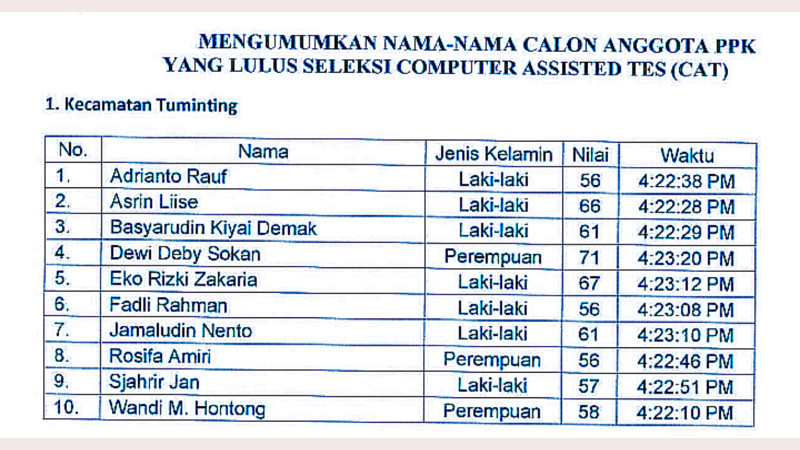 MENGUMUMKAN NAMA-NAMA CALON ANGGOTA PPK
YANG LULUS SELEKSI COMPUTER ASSISTED TES (CAT)

1. Kecamatan Tuminting

| No. | Nama | Jenis Kelamin | Nilai | Waktu |
|---|---|---|---|---|
| 1. | Adrianto Rauf | Laki-laki | 56 | 4:22:38 PM |
| 2. | Asrin Liise | Laki-laki | 66 | 4:22:28 PM |
| 3. | Basyarudin Kiyai Demak | Laki-laki | 61 | 4:22:29 PM |
| 4. | Dewi Deby Sokan | Perempuan | 71 | 4:23:20 PM |
| 5. | Eko Rizki Zakaria | Laki-laki | 67 | 4:23:12 PM |
| 6. | Fadli Rahman | Laki-laki | 56 | 4:23:08 PM |
| 7. | Jamaludin Nento | Laki-laki | 61 | 4:23:10 PM |
| 8. | Rosifa Amiri | Perempuan | 56 | 4:22:46 PM |
| 9. | Sjahrir Jan | Laki-laki | 57 | 4:22:51 PM |
| 10. | Wandi M. Hontong | Perempuan | 58 | 4:22:10 PM |